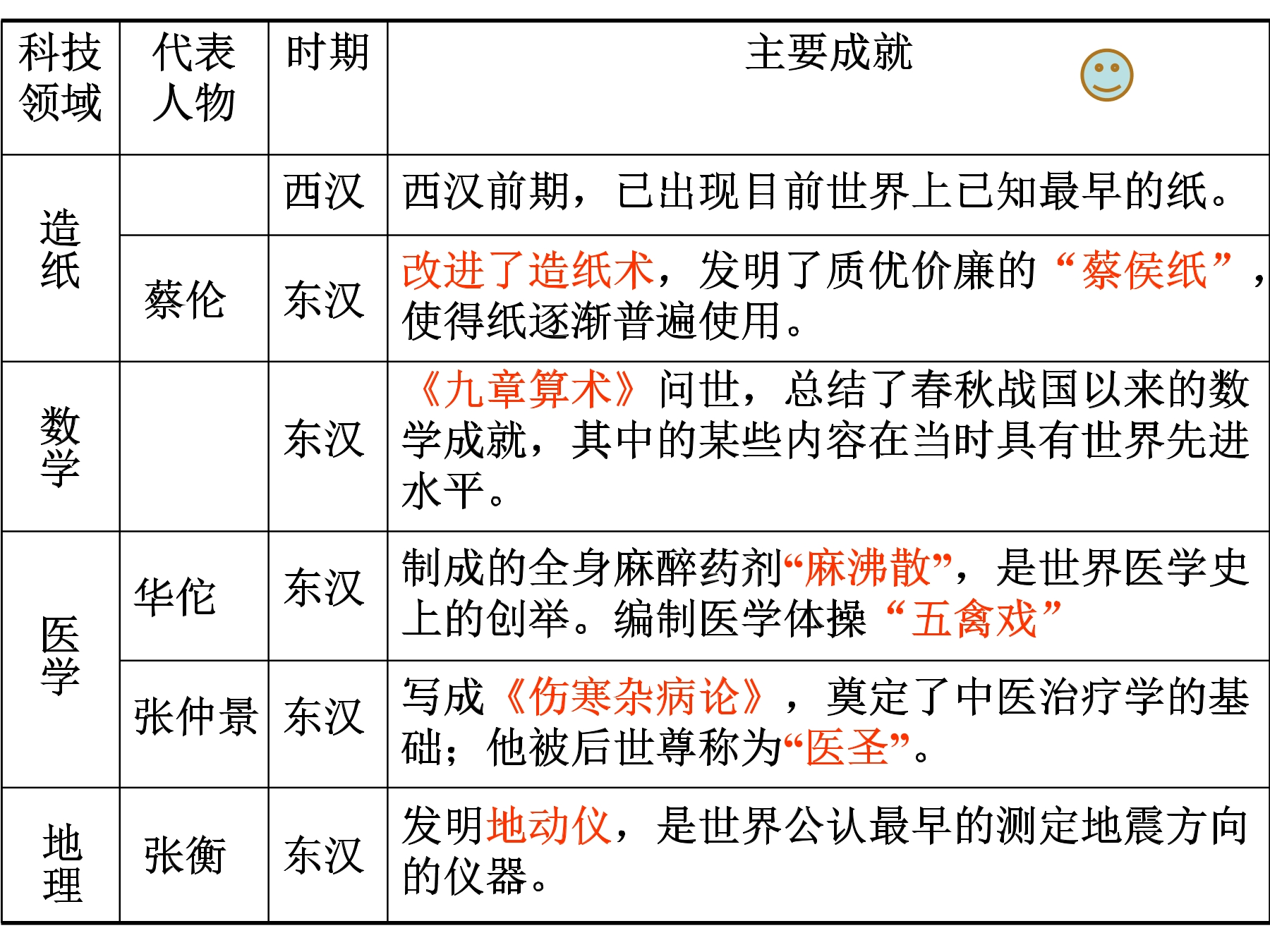 | 科技领域 | 代表人物 | 时期 | 主要成就 |
|---|---|---|---|
| 造纸 | | 西汉 | 西汉前期，已出现目前世界上已知最早的纸。 |
| 造纸 | 蔡伦 | 东汉 | 改进了造纸术，发明了质优价廉的“蔡侯纸”，使得纸逐渐普遍使用。 |
| 数学 | | 东汉 | 《九章算术》问世，总结了春秋战国以来的数学成就，其中的某些内容在当时具有世界先进水平。 |
| 医学 | 华佗 | 东汉 | 制成的全身麻醉药剂“麻沸散”，是世界医学史上的创举。编制医学体操“五禽戏” |
| 医学 | 张仲景 | 东汉 | 写成《伤寒杂病论》，奠定了中医治疗学的基础；他被后世尊称为“医圣”。 |
| 地理 | 张衡 | 东汉 | 发明地动仪，是世界公认最早的测定地震方向的仪器。 |